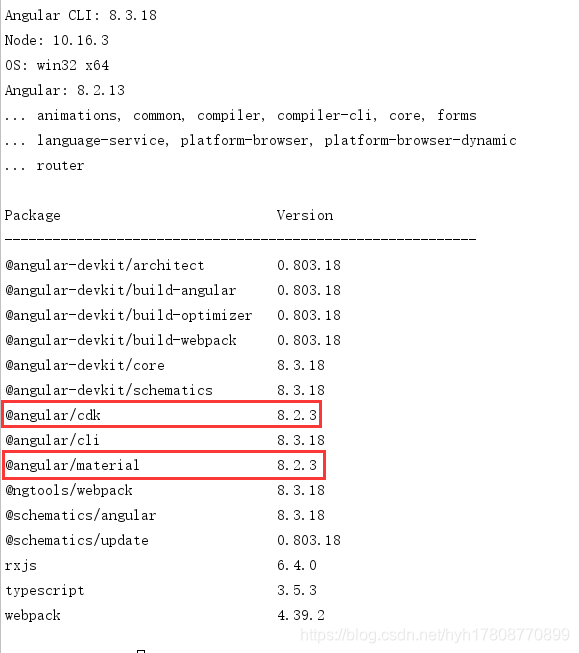 Angular CLI: 8.3.18
Node: 10.16.3
OS: win32 x64
Angular: 8.2.13
... animations, common, compiler, compiler-cli, core, forms
... language-service, platform-browser, platform-browser-dynamic
... router

| Package | Version |
|---|---|
| @angular-devkit/architect | 0.803.18 |
| @angular-devkit/build-angular | 0.803.18 |
| @angular-devkit/build-optimizer | 0.803.18 |
| @angular-devkit/build-webpack | 0.803.18 |
| @angular-devkit/core | 8.3.18 |
| @angular-devkit/schematics | 8.3.18 |
| @angular/cdk | 8.2.3 |
| @angular/cli | 8.3.18 |
| @angular/material | 8.2.3 |
| @ngtools/webpack | 8.3.18 |
| @schematics/angular | 8.3.18 |
| @schematics/update | 0.803.18 |
| rxjs | 6.4.0 |
| typescript | 3.5.3 |
| webpack | 4.39.2 |

https://blog.csdn.net/hyh17808770899